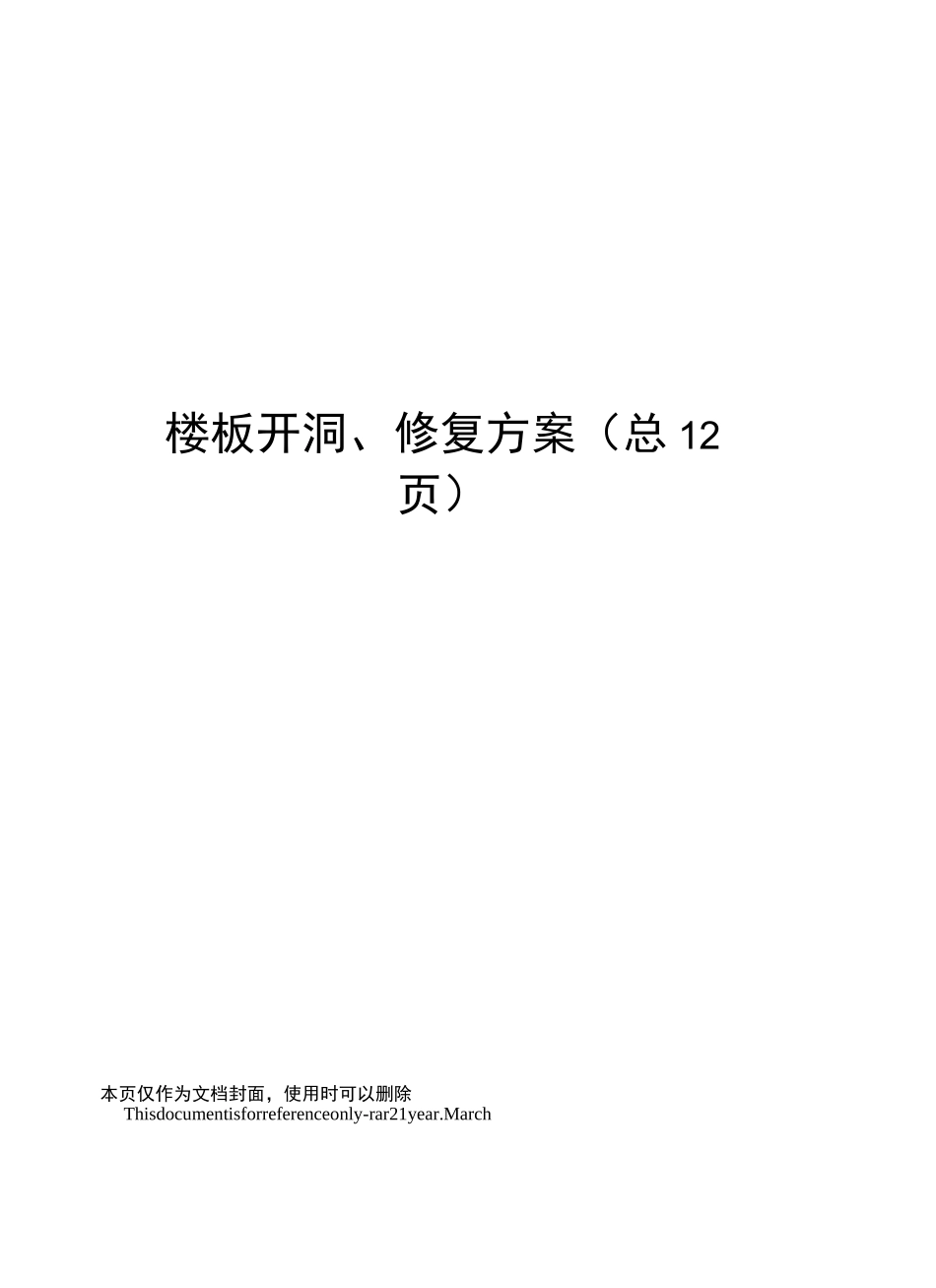 楼板开洞、修复方案（总 12 页）

本页仅作为文档封面，使用时可以删除
Thisdocumentisforreferenceonly-rar21year.March